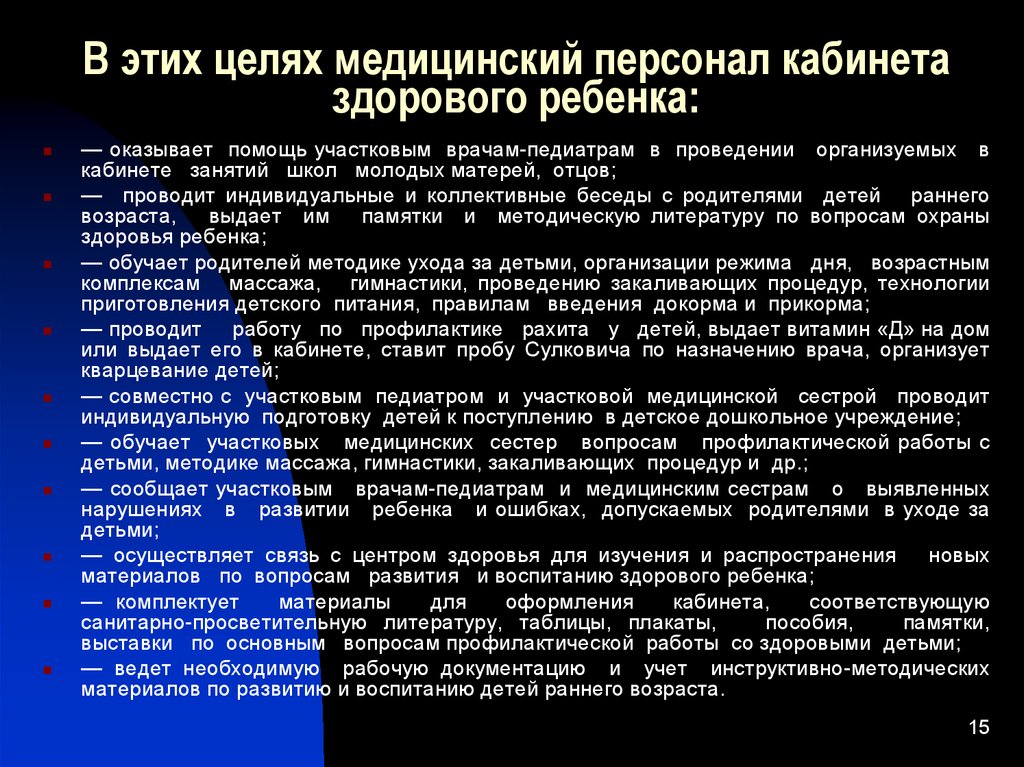 В этих целях медицинский персонал кабинета здорового ребенка:

— оказывает помощь участковым врачам-педиатрам в проведении организуемых в кабинете занятий школ молодых матерей, отцов;

— проводит индивидуальные и коллективные беседы с родителями детей раннего возраста, выдает им памятки и методическую литературу по вопросам охраны здоровья ребенка;

— обучает родителей методике ухода за детьми, организации режима дня, возрастным комплексам массажа, гимнастики, проведению закаливающих процедур, технологии приготовления детского питания, правилам введения докорма и прикорма;

— проводит работу по профилактике рахита у детей, выдает витамин «Д» на дом или выдает его в кабинете, ставит пробу Сулковича по назначению врача, организует кварцевание детей;

— совместно с участковым педиатром и участковой медицинской сестрой проводит индивидуальную подготовку детей к поступлению в детское дошкольное учреждение;

— обучает участковых медицинских сестер вопросам профилактической работы с детьми, методике массажа, гимнастики, закаливающих процедур и др.;

— сообщает участковым врачам-педиатрам и медицинским сестрам о выявленных нарушениях в развитии ребенка и ошибках, допускаемых родителями в уходе за детьми;

— осуществляет связь с центром здоровья для изучения и распространения новых материалов по вопросам развития и воспитанию здорового ребенка;

— комплектует материалы для оформления кабинета, соответствующую санитарно-просветительную литературу, таблицы, плакаты, пособия, памятки, выставки по основным вопросам профилактической работы со здоровыми детьми;

— ведет необходимую рабочую документацию и учет инструктивно-методических материалов по развитию и воспитанию детей раннего возраста.

15